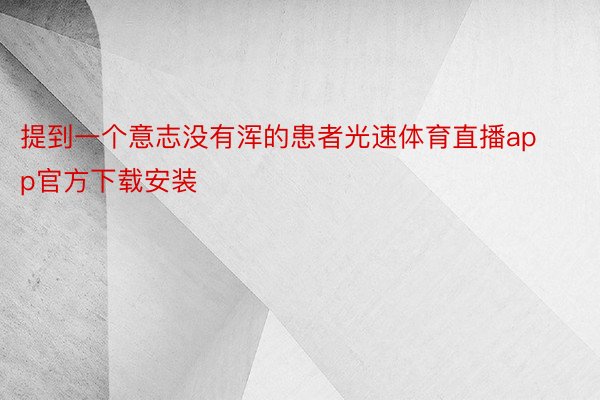 提到一个意志没有浑的患者光速体育直播app官方下载安装